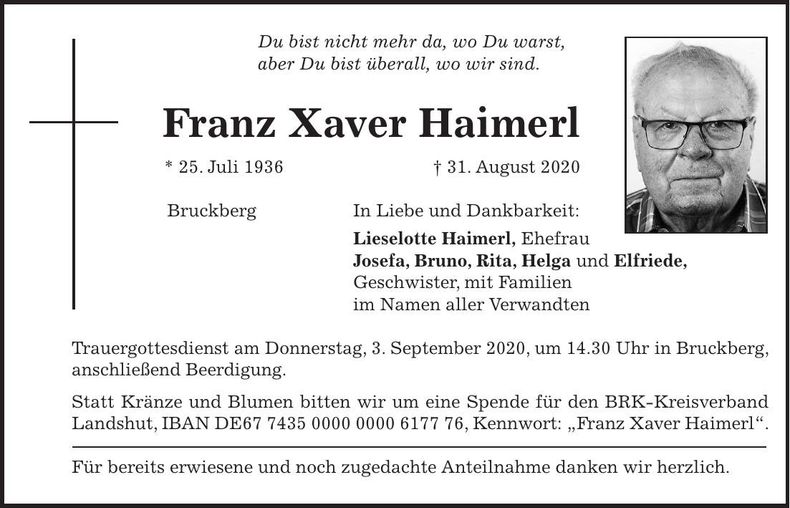 Du bist nicht mehr da, wo Du warst,
aber Du bist überall, wo wir sind.

Franz Xaver Haimerl

* 25. Juli 1936 † 31. August 2020

Bruckberg

In Liebe und Dankbarkeit:
Lieselotte Haimerl, Ehefrau
Josefa, Bruno, Rita, Helga und Elfriede,
Geschwister, mit Familien
im Namen aller Verwandten

Trauergottesdienst am Donnerstag, 3. September 2020, um 14.30 Uhr in Bruckberg, anschließend Beerdigung.

Statt Kränze und Blumen bitten wir um eine Spende für den BRK-Kreisverband Landshut, IBAN DE67 7435 0000 0000 6177 76, Kennwort: „Franz Xaver Haimerl“.

Für bereits erwiesene und noch zugedachte Anteilnahme danken wir herzlich.